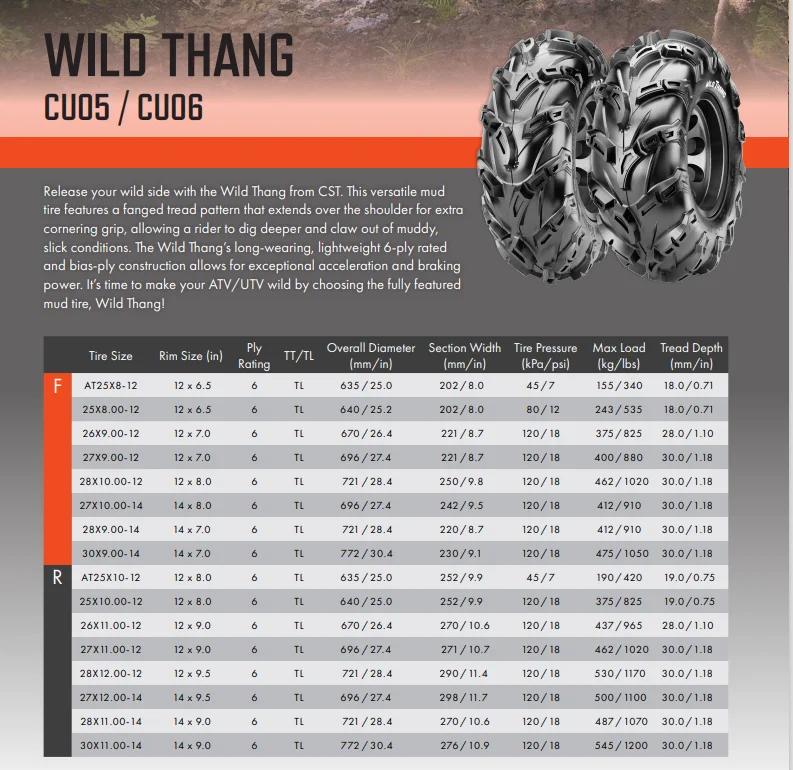 WILD THANG
CU05 / CU06

Release your wild side with the Wild Thang from CST. This versatile mud tire features a fanged tread pattern that extends over the shoulder for extra cornering grip, allowing a rider to dig deeper and claw out of muddy, slick conditions. The Wild Thang's long-wearing, lightweight 6-ply rated and bias-ply construction allows for exceptional acceleration and braking power. It's time to make your ATV/UTV wild by choosing the fully featured mud tire, Wild Thang!

| | Tire Size | Rim Size (in) | Ply Rating | TT/TL | Overall Diameter (mm/in) | Section Width (mm/in) | Tire Pressure (kPa/psi) | Max Load (kg/lbs) | Tread Depth (mm/in) |
|---|---|---|---|---|---|---|---|---|---|
| F | AT25X8-12 | 12 x 6.5 | 6 | TL | 635 / 25.0 | 202 / 8.0 | 45 / 7 | 155 / 340 | 18.0 / 0.71 |
| | 25X8.00-12 | 12 x 6.5 | 6 | TL | 640 / 25.2 | 202 / 8.0 | 80 / 12 | 243 / 535 | 18.0 / 0.71 |
| | 26X9.00-12 | 12 x 7.0 | 6 | TL | 670 / 26.4 | 221 / 8.7 | 120 / 18 | 375 / 825 | 28.0 / 1.10 |
| | 27X9.00-12 | 12 x 7.0 | 6 | TL | 696 / 27.4 | 221 / 8.7 | 120 / 18 | 400 / 880 | 30.0 / 1.18 |
| | 28X10.00-12 | 12 x 8.0 | 6 | TL | 721 / 28.4 | 250 / 9.8 | 120 / 18 | 462 / 1020 | 30.0 / 1.18 |
| | 27X10.00-14 | 14 x 8.0 | 6 | TL | 696 / 27.4 | 242 / 9.5 | 120 / 18 | 412 / 910 | 30.0 / 1.18 |
| | 28X9.00-14 | 14 x 7.0 | 6 | TL | 721 / 28.4 | 220 / 8.7 | 120 / 18 | 412 / 910 | 30.0 / 1.18 |
| | 30X9.00-14 | 14 x 7.0 | 6 | TL | 772 / 30.4 | 230 / 9.1 | 120 / 18 | 475 / 1050 | 30.0 / 1.18 |
| R | AT25X10-12 | 12 x 8.0 | 6 | TL | 635 / 25.0 | 252 / 9.9 | 45 / 7 | 190 / 420 | 19.0 / 0.75 |
| | 25X10.00-12 | 12 x 8.0 | 6 | TL | 640 / 25.0 | 252 / 9.9 | 120 / 18 | 375 / 825 | 19.0 / 0.75 |
| | 26X11.00-12 | 12 x 9.0 | 6 | TL | 670 / 26.4 | 270 / 10.6 | 120 / 18 | 437 / 965 | 28.0 / 1.10 |
| | 27X11.00-12 | 12 x 9.0 | 6 | TL | 696 / 27.4 | 271 / 10.7 | 120 / 18 | 462 / 1020 | 30.0 / 1.18 |
| | 28X12.00-12 | 12 x 9.5 | 6 | TL | 721 / 28.4 | 290 / 11.4 | 120 / 18 | 530 / 1170 | 30.0 / 1.18 |
| | 27X12.00-14 | 14 x 9.5 | 6 | TL | 696 / 27.4 | 298 / 11.7 | 120 / 18 | 500 / 1100 | 30.0 / 1.18 |
| | 28X11.00-14 | 14 x 9.0 | 6 | TL | 721 / 28.4 | 270 / 10.6 | 120 / 18 | 487 / 1070 | 30.0 / 1.18 |
| | 30X11.00-14 | 14 x 9.0 | 6 | TL | 772 / 30.4 | 276 / 10.9 | 120 / 18 | 545 / 1200 | 30.0 / 1.18 |